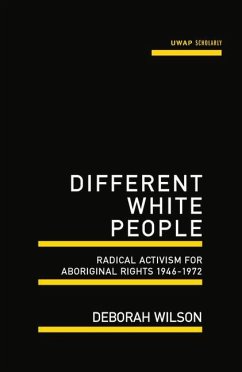 UWAP SCHOLARLY

DIFFERENT WHITE PEOPLE

RADICAL ACTIVISM FOR ABORIGINAL RIGHTS 1946-1972

DEBORAH WILSON